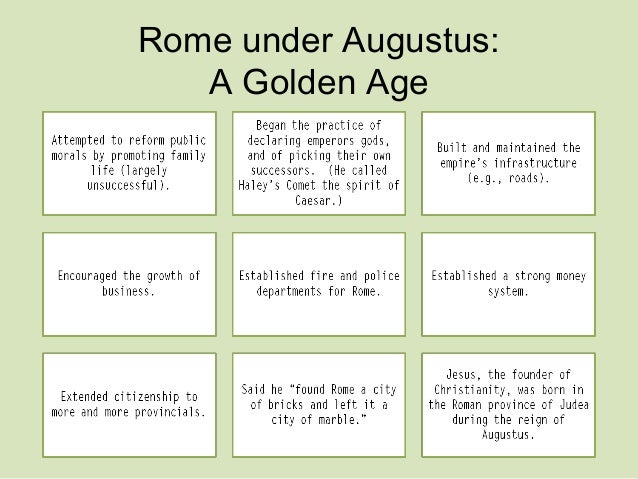 Rome under Augustus:
A Golden Age

Attempted to reform public morals by promoting family life (largely unsuccessful).

Began the practice of declaring emperors gods, and of picking their own successors. (He called Haley's Comet the spirit of Caesar.)

Built and maintained the empire's infrastructure (e.g., roads).

Encouraged the growth of business.

Established fire and police departments for Rome.

Established a strong money system.

Extended citizenship to more and more provincials.

Said he "found Rome a city of bricks and left it a city of marble."

Jesus, the founder of Christianity, was born in the Roman province of Judea during the reign of Augustus.